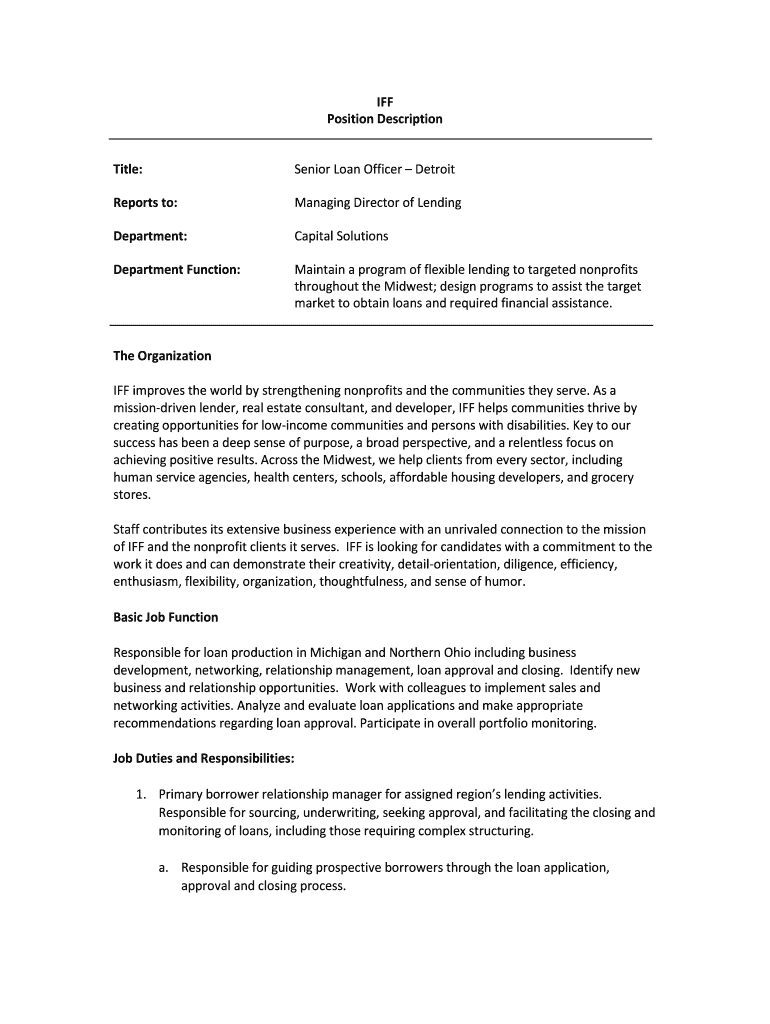 IFF
Position Description

Title: Senior Loan Officer – Detroit

Reports to: Managing Director of Lending

Department: Capital Solutions

Department Function: Maintain a program of flexible lending to targeted nonprofits throughout the Midwest; design programs to assist the target market to obtain loans and required financial assistance.

The Organization

IFF improves the world by strengthening nonprofits and the communities they serve. As a mission-driven lender, real estate consultant, and developer, IFF helps communities thrive by creating opportunities for low-income communities and persons with disabilities. Key to our success has been a deep sense of purpose, a broad perspective, and a relentless focus on achieving positive results. Across the Midwest, we help clients from every sector, including human service agencies, health centers, schools, affordable housing developers, and grocery stores.

Staff contributes its extensive business experience with an unrivaled connection to the mission of IFF and the nonprofit clients it serves. IFF is looking for candidates with a commitment to the work it does and can demonstrate their creativity, detail-orientation, diligence, efficiency, enthusiasm, flexibility, organization, thoughtfulness, and sense of humor.

Basic Job Function

Responsible for loan production in Michigan and Northern Ohio including business development, networking, relationship management, loan approval and closing. Identify new business and relationship opportunities. Work with colleagues to implement sales and networking activities. Analyze and evaluate loan applications and make appropriate recommendations regarding loan approval. Participate in overall portfolio monitoring.

Job Duties and Responsibilities:

1. Primary borrower relationship manager for assigned region's lending activities. Responsible for sourcing, underwriting, seeking approval, and facilitating the closing and monitoring of loans, including those requiring complex structuring.

a. Responsible for guiding prospective borrowers through the loan application, approval and closing process.